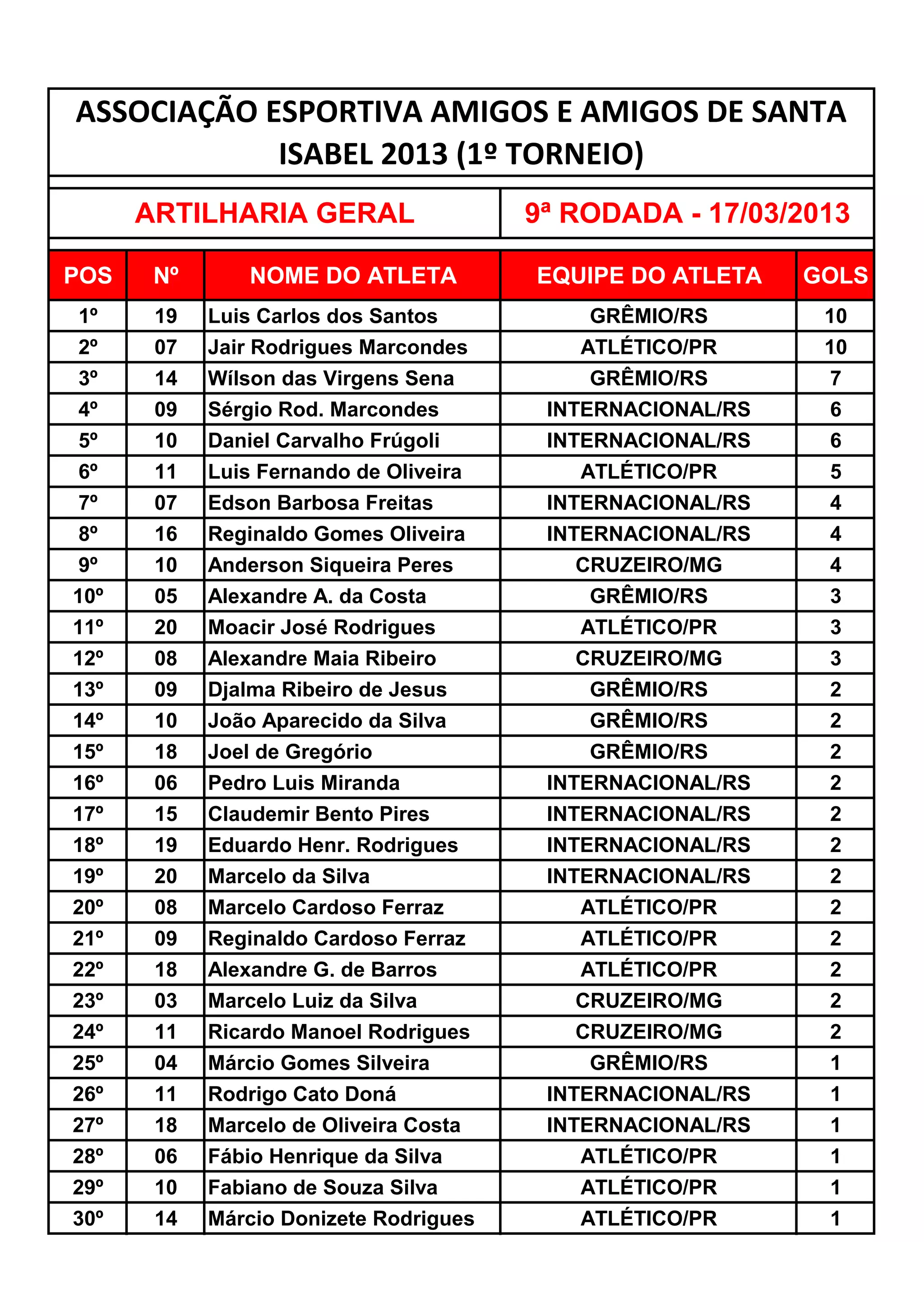 ASSOCIAÇÃO ESPORTIVA AMIGOS E AMIGOS DE SANTA ISABEL 2013 (1º TORNEIO)

ARTILHARIA GERAL

9ª RODADA - 17/03/2013

| POS | Nº | NOME DO ATLETA | EQUIPE DO ATLETA | GOLS |
|---|---|---|---|---|
| 1º | 19 | Luis Carlos dos Santos | GRÊMIO/RS | 10 |
| 2º | 07 | Jair Rodrigues Marcondes | ATLÉTICO/PR | 10 |
| 3º | 14 | Wílson das Virgens Sena | GRÊMIO/RS | 7 |
| 4º | 09 | Sérgio Rod. Marcondes | INTERNACIONAL/RS | 6 |
| 5º | 10 | Daniel Carvalho Frúgoli | INTERNACIONAL/RS | 6 |
| 6º | 11 | Luis Fernando de Oliveira | ATLÉTICO/PR | 5 |
| 7º | 07 | Edson Barbosa Freitas | INTERNACIONAL/RS | 4 |
| 8º | 16 | Reginaldo Gomes Oliveira | INTERNACIONAL/RS | 4 |
| 9º | 10 | Anderson Siqueira Peres | CRUZEIRO/MG | 4 |
| 10º | 05 | Alexandre A. da Costa | GRÊMIO/RS | 3 |
| 11º | 20 | Moacir José Rodrigues | ATLÉTICO/PR | 3 |
| 12º | 08 | Alexandre Maia Ribeiro | CRUZEIRO/MG | 3 |
| 13º | 09 | Djalma Ribeiro de Jesus | GRÊMIO/RS | 2 |
| 14º | 10 | João Aparecido da Silva | GRÊMIO/RS | 2 |
| 15º | 18 | Joel de Gregório | GRÊMIO/RS | 2 |
| 16º | 06 | Pedro Luis Miranda | INTERNACIONAL/RS | 2 |
| 17º | 15 | Claudemir Bento Pires | INTERNACIONAL/RS | 2 |
| 18º | 19 | Eduardo Henr. Rodrigues | INTERNACIONAL/RS | 2 |
| 19º | 20 | Marcelo da Silva | INTERNACIONAL/RS | 2 |
| 20º | 08 | Marcelo Cardoso Ferraz | ATLÉTICO/PR | 2 |
| 21º | 09 | Reginaldo Cardoso Ferraz | ATLÉTICO/PR | 2 |
| 22º | 18 | Alexandre G. de Barros | ATLÉTICO/PR | 2 |
| 23º | 03 | Marcelo Luiz da Silva | CRUZEIRO/MG | 2 |
| 24º | 11 | Ricardo Manoel Rodrigues | CRUZEIRO/MG | 2 |
| 25º | 04 | Márcio Gomes Silveira | GRÊMIO/RS | 1 |
| 26º | 11 | Rodrigo Cato Doná | INTERNACIONAL/RS | 1 |
| 27º | 18 | Marcelo de Oliveira Costa | INTERNACIONAL/RS | 1 |
| 28º | 06 | Fábio Henrique da Silva | ATLÉTICO/PR | 1 |
| 29º | 10 | Fabiano de Souza Silva | ATLÉTICO/PR | 1 |
| 30º | 14 | Márcio Donizete Rodrigues | ATLÉTICO/PR | 1 |